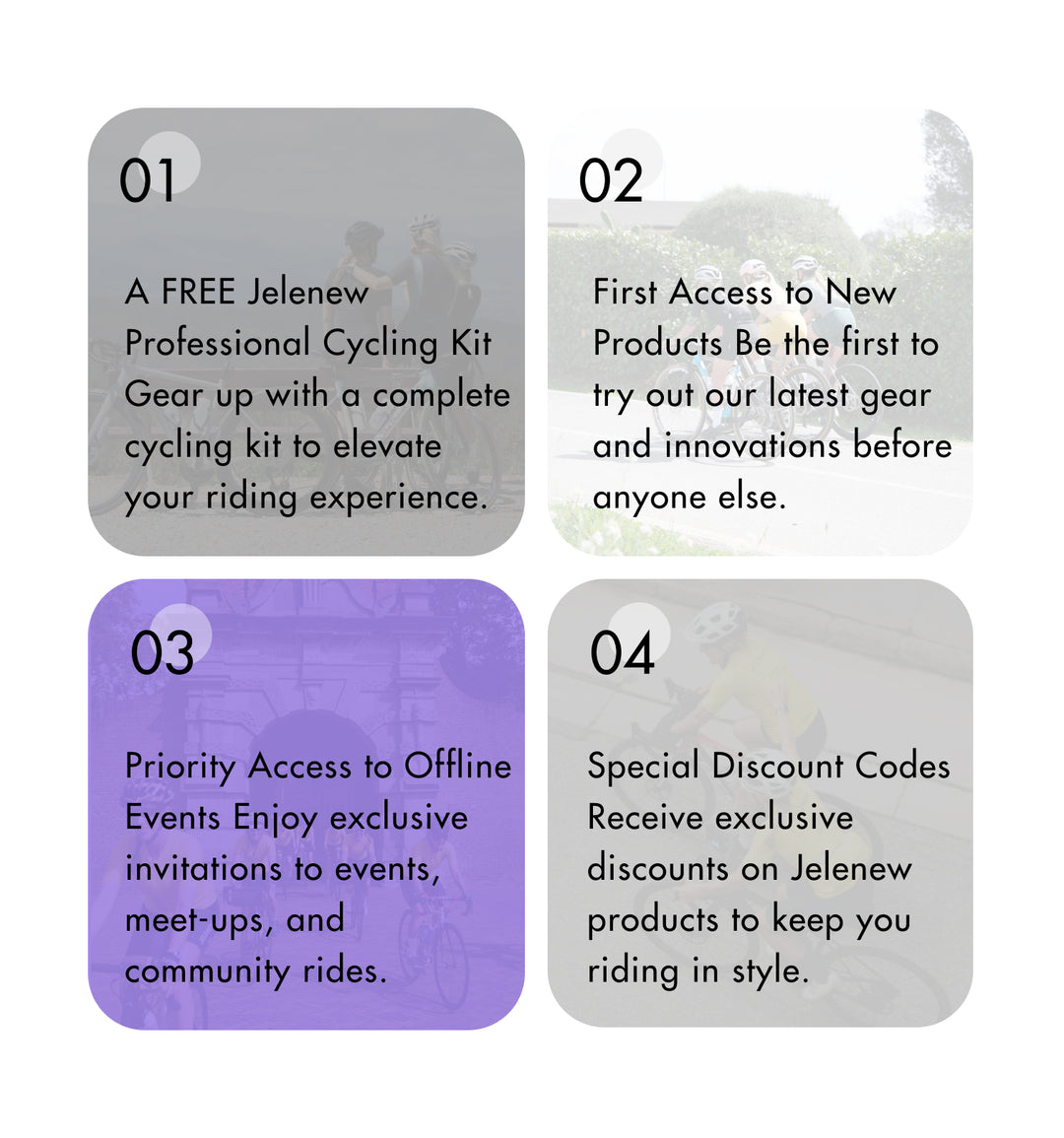 01

A FREE Jelenew Professional Cycling Kit Gear up with a complete cycling kit to elevate your riding experience.

02

First Access to New Products Be the first to try out our latest gear and innovations before anyone else.

03

Priority Access to Offline Events Enjoy exclusive invitations to events, meet-ups, and community rides.

04

Special Discount Codes Receive exclusive discounts on Jelenew products to keep you riding in style.